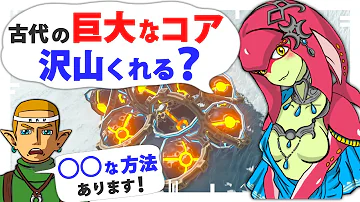 古代の巨大なコア
沢山くれる？

〇〇な方法
あります！